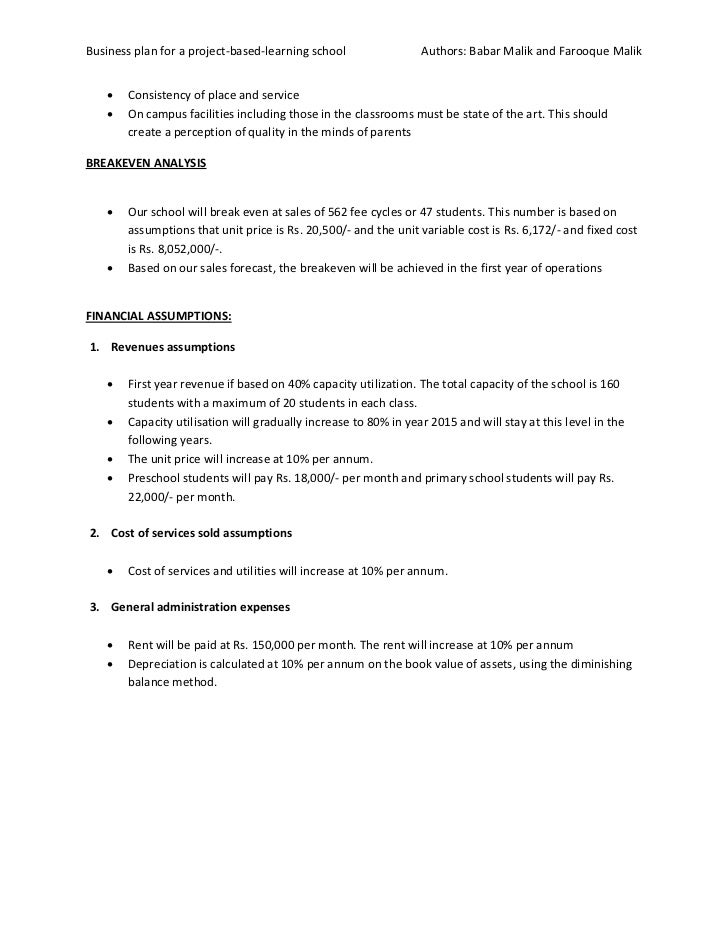 Business plan for a project-based-learning school Authors: Babar Malik and Farooque Malik

- Consistency of place and service
- On campus facilities including those in the classrooms must be state of the art. This should create a perception of quality in the minds of parents

BREAKEVEN ANALYSIS

- Our school will break even at sales of 562 fee cycles or 47 students. This number is based on assumptions that unit price is Rs. 20,500/- and the unit variable cost is Rs. 6,172/- and fixed cost is Rs. 8,052,000/-.
- Based on our sales forecast, the breakeven will be achieved in the first year of operations

FINANCIAL ASSUMPTIONS:

1. Revenues assumptions

- First year revenue if based on 40% capacity utilization. The total capacity of the school is 160 students with a maximum of 20 students in each class.
- Capacity utilisation will gradually increase to 80% in year 2015 and will stay at this level in the following years.
- The unit price will increase at 10% per annum.
- Preschool students will pay Rs. 18,000/- per month and primary school students will pay Rs. 22,000/- per month.

2. Cost of services sold assumptions

- Cost of services and utilities will increase at 10% per annum.

3. General administration expenses

- Rent will be paid at Rs. 150,000 per month. The rent will increase at 10% per annum
- Depreciation is calculated at 10% per annum on the book value of assets, using the diminishing balance method.